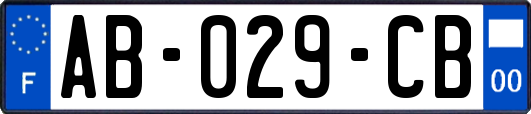 F

AB-029-CB

00